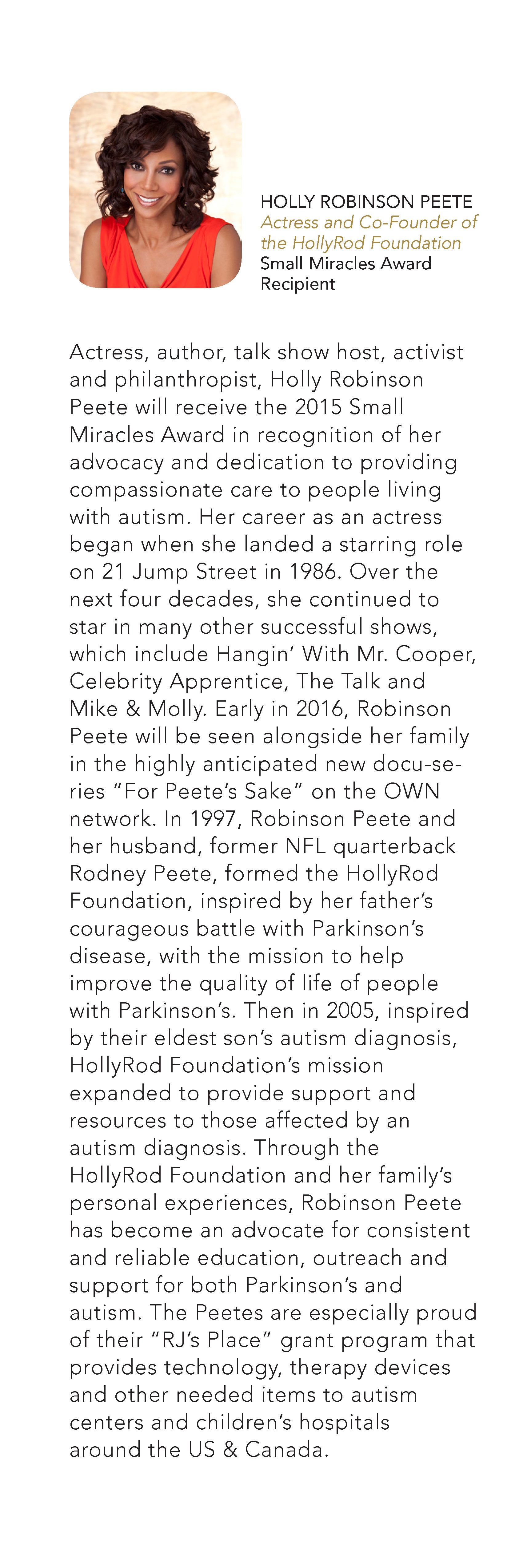 HOLLY ROBINSON PEETE
Actress and Co-Founder of the HollyRod Foundation
Small Miracles Award Recipient

Actress, author, talk show host, activist and philanthropist, Holly Robinson Peete will receive the 2015 Small Miracles Award in recognition of her advocacy and dedication to providing compassionate care to people living with autism. Her career as an actress began when she landed a starring role on 21 Jump Street in 1986. Over the next four decades, she continued to star in many other successful shows, which include Hangin' With Mr. Cooper, Celebrity Apprentice, The Talk and Mike & Molly. Early in 2016, Robinson Peete will be seen alongside her family in the highly anticipated new docu-series "For Peete's Sake" on the OWN network. In 1997, Robinson Peete and her husband, former NFL quarterback Rodney Peete, formed the HollyRod Foundation, inspired by her father's courageous battle with Parkinson's disease, with the mission to help improve the quality of life of people with Parkinson's. Then in 2005, inspired by their eldest son's autism diagnosis, HollyRod Foundation's mission expanded to provide support and resources to those affected by an autism diagnosis. Through the HollyRod Foundation and her family's personal experiences, Robinson Peete has become an advocate for consistent and reliable education, outreach and support for both Parkinson's and autism. The Peetes are especially proud of their "RJ's Place" grant program that provides technology, therapy devices and other needed items to autism centers and children's hospitals around the US & Canada.